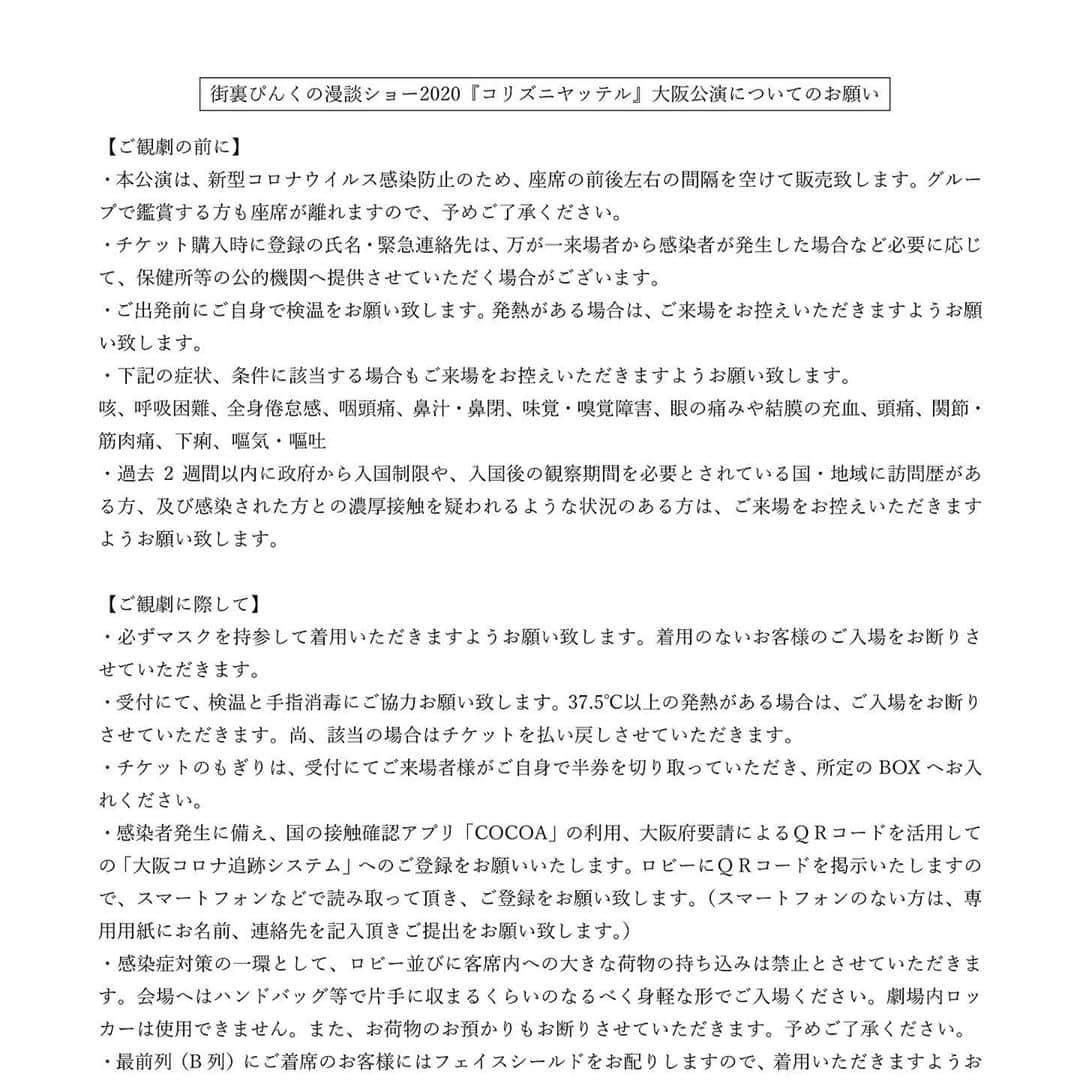 街裏ぴんくの漫談ショー2020『コリズニヤッテル』大阪公演についてのお願い

【ご観劇の前に】
・本公演は、新型コロナウイルス感染防止のため、座席の前後左右の間隔を空けて販売致します。グループで鑑賞する方も座席が離れますので、予めご了承ください。
・チケット購入時に登録の氏名・緊急連絡先は、万が一来場者から感染者が発生した場合など必要に応じて、保健所等の公的機関へ提供させていただく場合がございます。
・ご出発前にご自身で検温をお願い致します。発熱がある場合は、ご来場をお控えいただきますようお願い致します。
・下記の症状、条件に該当する場合もご来場をお控えいただきますようお願い致します。
咳、呼吸困難、全身倦怠感、咽頭痛、鼻汁・鼻閉、味覚・嗅覚障害、眼の痛みや結膜の充血、頭痛、関節・筋肉痛、下痢、嘔気・嘔吐
・過去 2 週間以内に政府から入国制限や、入国後の観察期間を必要とされている国・地域に訪問歴がある方、及び感染された方との濃厚接触を疑われるような状況のある方は、ご来場をお控えいただきますようお願い致します。

【ご観劇に際して】
・必ずマスクを持参して着用いただきますようお願い致します。着用のないお客様のご入場をお断りさせていただきます。
・受付にて、検温と手指消毒にご協力お願い致します。37.5℃以上の発熱がある場合は、ご入場をお断りさせていただきます。尚、該当の場合はチケットを払い戻しさせていただきます。
・チケットのもぎりは、受付にてご来場者様がご自身で半券を切り取っていただき、所定の BOX へお入れください。
・感染者発生に備え、国の接触確認アプリ「COCOA」の利用、大阪府要請によるＱＲコードを活用しての「大阪コロナ追跡システム」へのご登録をお願いいたします。ロビーにＱＲコードを掲示いたしますので、スマートフォンなどで読み取って頂き、ご登録をお願い致します。（スマートフォンのない方は、専用用紙にお名前、連絡先を記入頂きご提出をお願い致します。）
・感染症対策の一環として、ロビー並びに客席内への大きな荷物の持ち込みは禁止とさせていただきます。会場へはハンドバッグ等で片手に収まるくらいのなるべく身軽な形でご入場ください。劇場内ロッカーは使用できません。また、お荷物のお預かりもお断りさせていただきます。予めご了承ください。
・最前列（B 列）にご着席のお客様にはフェイスシールドをお配りしますので、着用いただきますようお